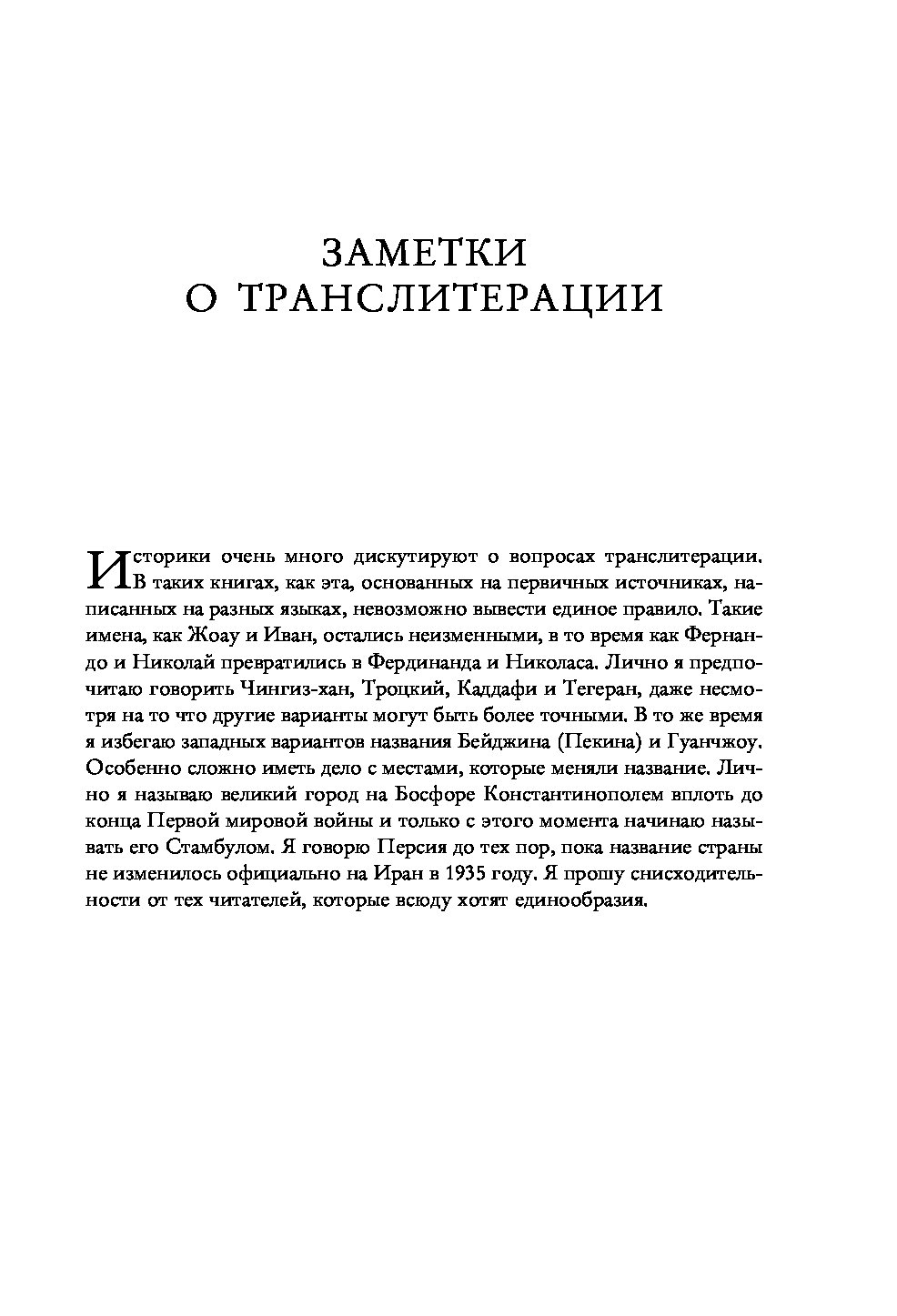 ЗАМЕТКИ
О ТРАНСЛИТЕРАЦИИ

Историки очень много дискутируют о вопросах транслитерации. В таких книгах, как эта, основанных на первичных источниках, написанных на разных языках, невозможно вывести единое правило. Такие имена, как Жоау и Иван, остались неизменными, в то время как Фернандо и Николай превратились в Фердинанда и Николаса. Лично я предпочитаю говорить Чингиз-хан, Троцкий, Каддафи и Тегеран, даже несмотря на то что другие варианты могут быть более точными. В то же время я избегаю западных вариантов названия Бейджина (Пекина) и Гуанчжоу. Особенно сложно иметь дело с местами, которые меняли название. Лично я называю великий город на Босфоре Константинополем вплоть до конца Первой мировой войны и только с этого момента начинаю называть его Стамбулом. Я говорю Персия до тех пор, пока название страны не изменилось официально на Иран в 1935 году. Я прошу снисходительности от тех читателей, которые всюду хотят единообразия.